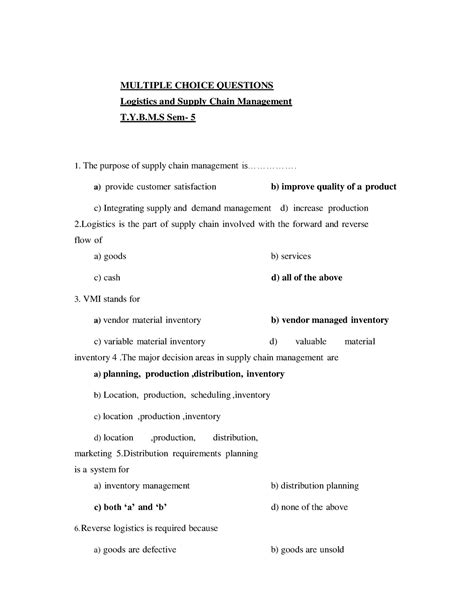 MULTIPLE CHOICE QUESTIONS
Logistics and Supply Chain Management
T.Y.B.M.S Sem- 5

1. The purpose of supply chain management is……………

a) provide customer satisfaction b) improve quality of a product

c) Integrating supply and demand management d) increase production

2.Logistics is the part of supply chain involved with the forward and reverse flow of

a) goods b) services

c) cash d) all of the above

3. VMI stands for

a) vendor material inventory b) vendor managed inventory

c) variable material inventory d) valuable material inventory 4 .The major decision areas in supply chain management are

a) planning, production ,distribution, inventory

b) Location, production, scheduling ,inventory

c) location ,production ,inventory

d) location ,production, distribution, marketing 5.Distribution requirements planning is a system for

a) inventory management b) distribution planning

c) both 'a' and 'b' d) none of the above

6.Reverse logistics is required because

a) goods are defective b) goods are unsold